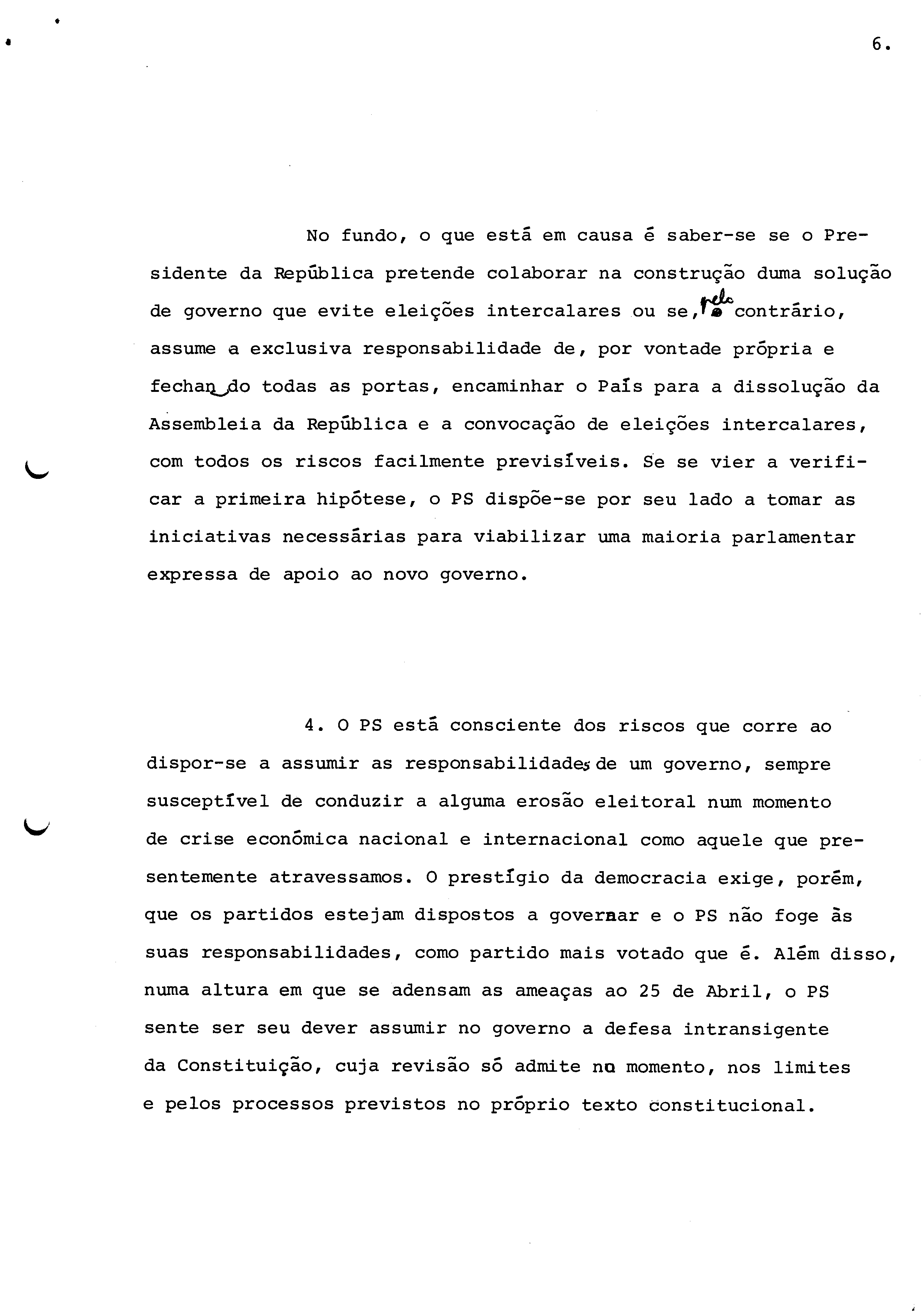 6.

No fundo, o que está em causa é saber-se se o Presidente da República pretende colaborar na construção duma solução de governo que evite eleições intercalares ou se, pelo contrário, assume a exclusiva responsabilidade de, por vontade própria e fechando todas as portas, encaminhar o País para a dissolução da Assembleia da República e a convocação de eleições intercalares, com todos os riscos facilmente previsíveis. Se se vier a verificar a primeira hipótese, o PS dispõe-se por seu lado a tomar as iniciativas necessárias para viabilizar uma maioria parlamentar expressa de apoio ao novo governo.

4. O PS está consciente dos riscos que corre ao dispor-se a assumir as responsabilidades de um governo, sempre susceptível de conduzir a alguma erosão eleitoral num momento de crise económica nacional e internacional como aquele que presentemente atravessamos. O prestígio da democracia exige, porém, que os partidos estejam dispostos a governar e o PS não foge às suas responsabilidades, como partido mais votado que é. Além disso, numa altura em que se adensam as ameaças ao 25 de Abril, o PS sente ser seu dever assumir no governo a defesa intransigente da Constituição, cuja revisão só admite no momento, nos limites e pelos processos previstos no próprio texto constitucional.